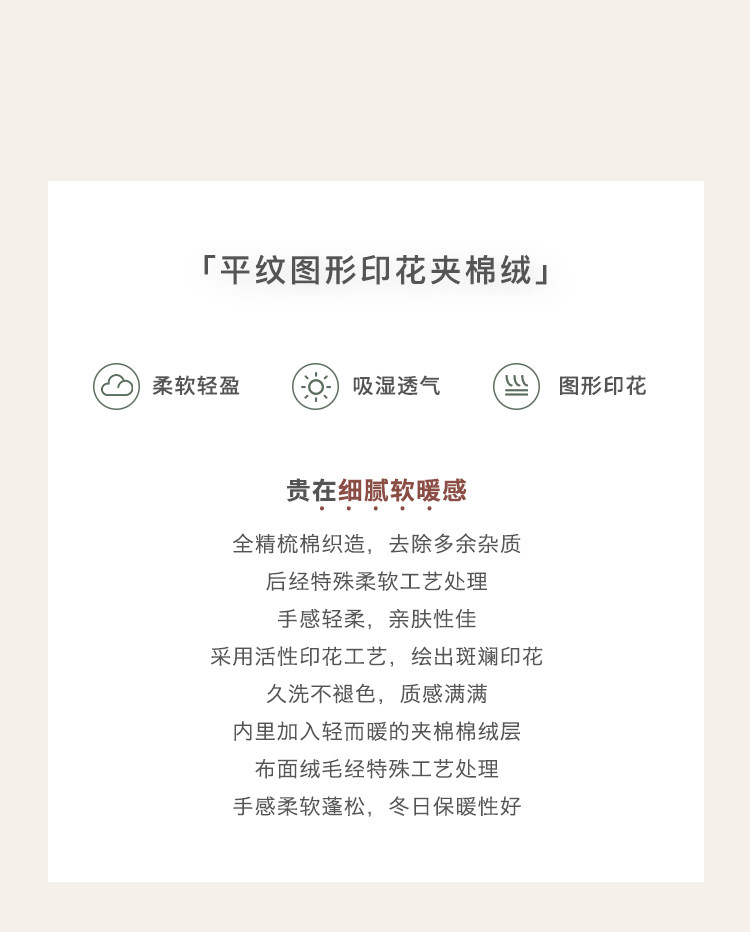 「平纹图形印花夹棉绒」

柔软轻盈

吸湿透气

图形印花

贵在细腻软暖感

全精梳棉织造，去除多余杂质
后经特殊柔软工艺处理
手感轻柔，亲肤性佳
采用活性印花工艺，绘出斑斓印花
久洗不褪色，质感满满
内里加入轻而暖的夹棉棉绒层
布面绒毛经特殊工艺处理
手感柔软蓬松，冬日保暖性好